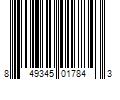 8 49345 01784 3